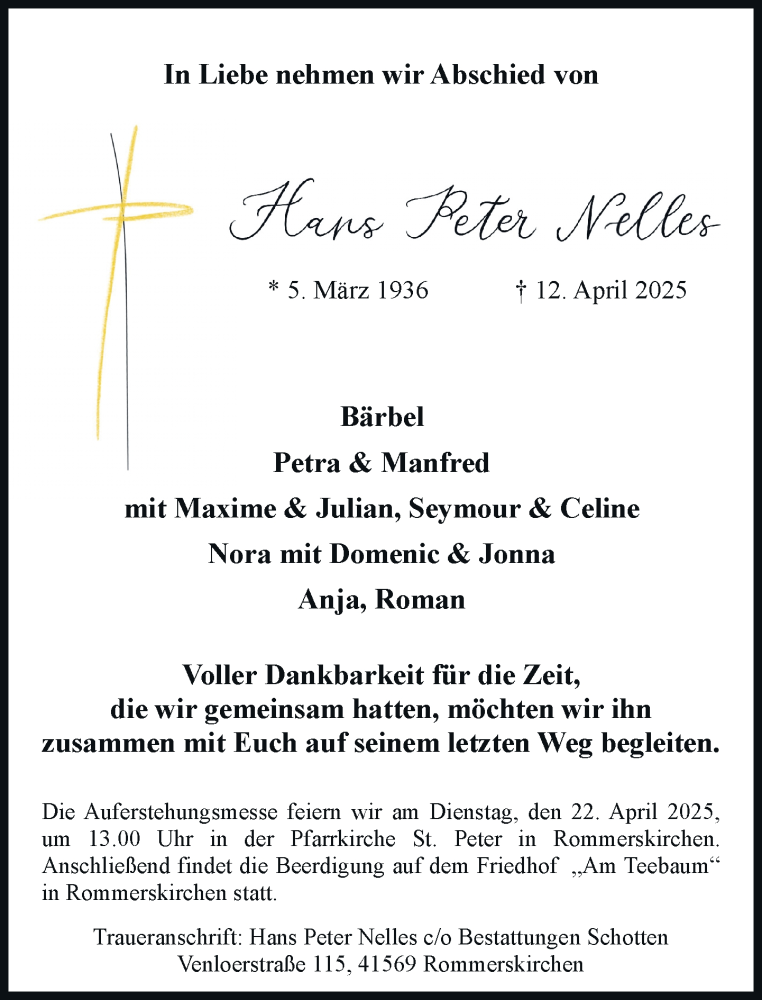 In Liebe nehmen wir Abschied von

Hans Peter Nelles

* 5. März 1936 † 12. April 2025

Bärbel
Petra & Manfred
mit Maxime & Julian, Seymour & Celine
Nora mit Domenic & Jonna
Anja, Roman

Voller Dankbarkeit für die Zeit,
die wir gemeinsam hatten, möchten wir ihn
zusammen mit Euch auf seinem letzten Weg begleiten.

Die Auferstehungsmesse feiern wir am Dienstag, den 22. April 2025, um 13.00 Uhr in der Pfarrkirche St. Peter in Rommerskirchen. Anschließend findet die Beerdigung auf dem Friedhof „Am Teebaum“ in Rommerskirchen statt.

Traueranschrift: Hans Peter Nelles c/o Bestattungen Schotten
Venloerstraße 115, 41569 Rommerskirchen